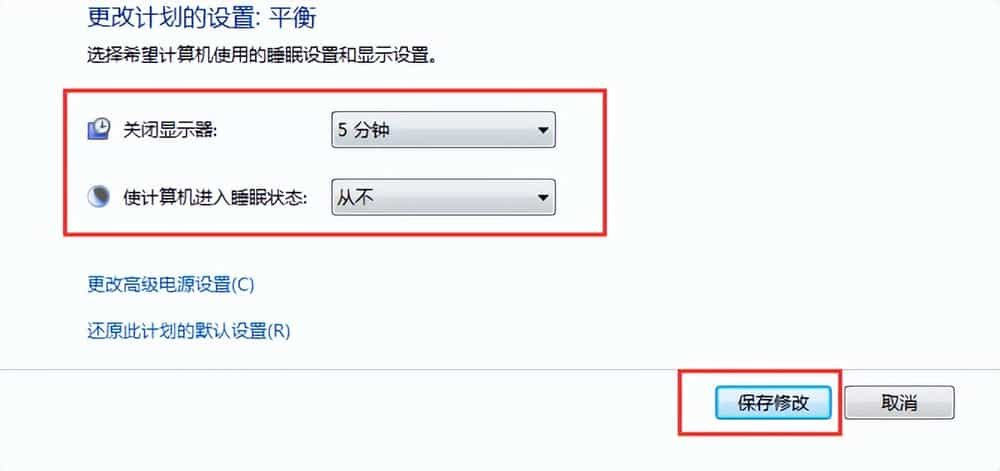 更改计划的设置: 平衡

选择希望计算机使用的睡眠设置和显示设置。

关闭显示器: 5 分钟

使计算机进入睡眠状态: 从不

更改高级电源设置(C)

还原此计划的默认设置(R)

保存修改 取消